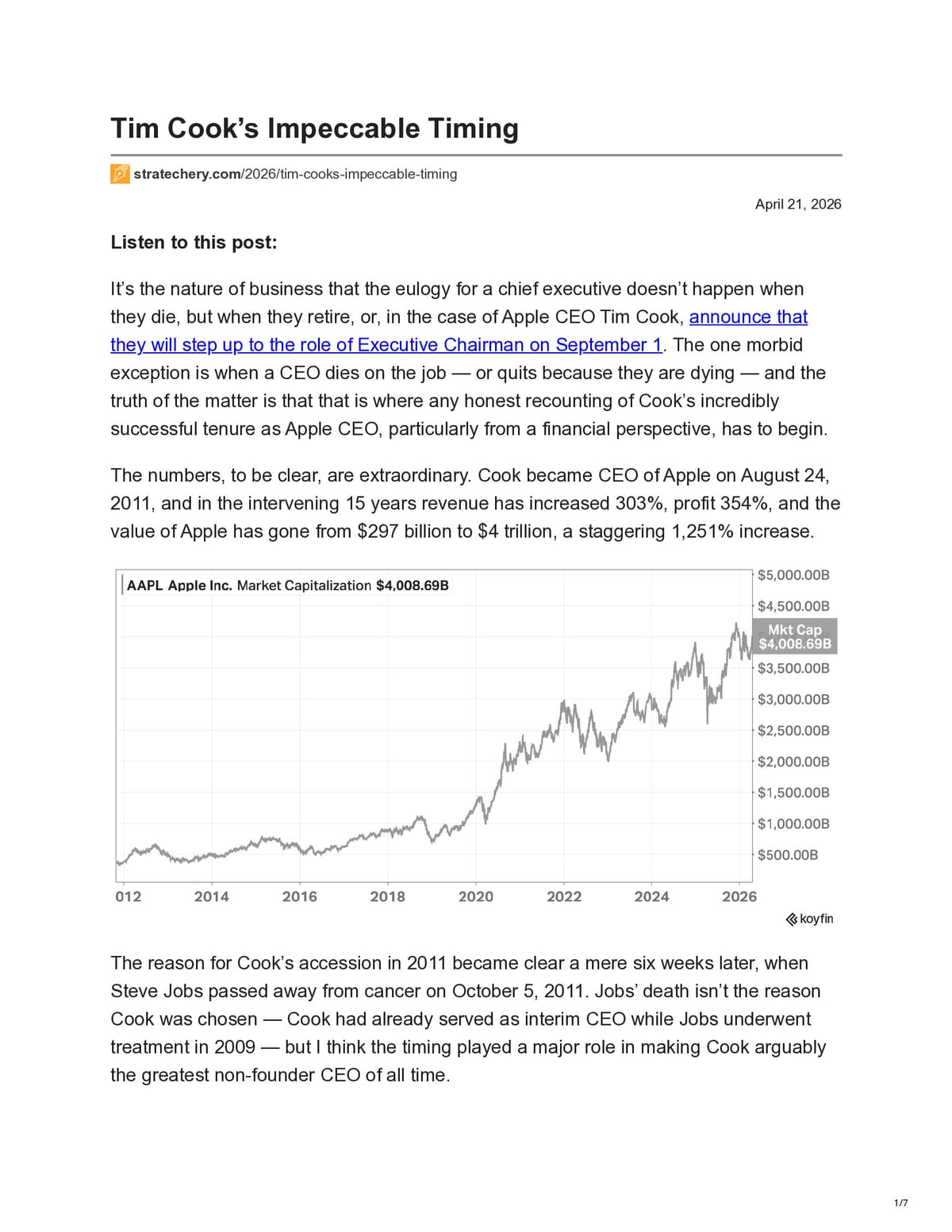 Tim Cook's Impeccable Timing

stratechery.com/2026/tim-cooks-impeccable-timing

April 21, 2026

Listen to this post:

It's the nature of business that the eulogy for a chief executive doesn't happen when they die, but when they retire, or, in the case of Apple CEO Tim Cook, announce that they will step up to the role of Executive Chairman on September 1. The one morbid exception is when a CEO dies on the job — or quits because they are dying — and the truth of the matter is that that is where any honest recounting of Cook's incredibly successful tenure as Apple CEO, particularly from a financial perspective, has to begin.

The numbers, to be clear, are extraordinary. Cook became CEO of Apple on August 24, 2011, and in the intervening 15 years revenue has increased 303%, profit 354%, and the value of Apple has gone from $297 billion to $4 trillion, a staggering 1,251% increase.

AAPL Apple Inc. Market Capitalization $4,008.69B

$5,000.00B
$4,500.00B
Mkt Cap
$4,008.69B
$3,500.00B
$3,000.00B
$2,500.00B
$2,000.00B
$1,500.00B
$1,000.00B
$500.00B

012 2014 2016 2018 2020 2022 2024 2026

koyfin

The reason for Cook's accession in 2011 became clear a mere six weeks later, when Steve Jobs passed away from cancer on October 5, 2011. Jobs' death isn't the reason Cook was chosen — Cook had already served as interim CEO while Jobs underwent treatment in 2009 — but I think the timing played a major role in making Cook arguably the greatest non-founder CEO of all time.

1/7